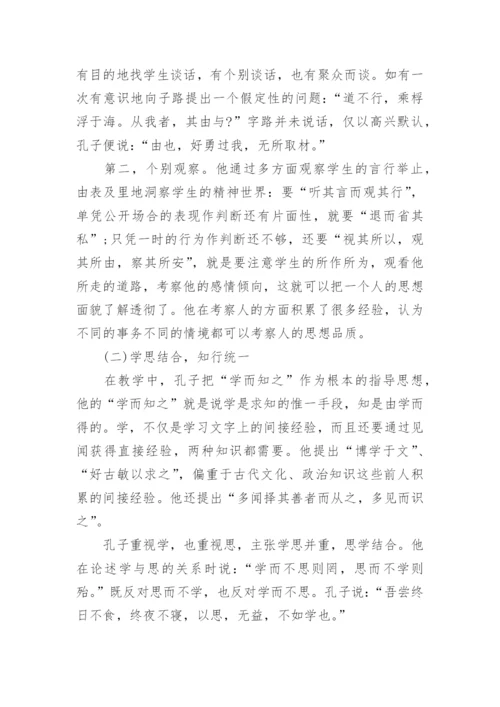 有目的地找学生谈话，有个别谈话，也有聚众而谈。如有一次有意识地向子路提出一个假定性的问题：“道不行，乘桴浮于海。从我者，其由与?”字路并未说话，仅以高兴默认，孔子便说：“由也，好勇过我，无所取材。”

第二，个别观察。他通过多方面观察学生的言行举止，由表及里地洞察学生的精神世界：要“听其言而观其行”，单凭公开场合的表现作判断还有片面性，就要“退而省其私”;只凭一时的行为作判断还不够，还要“视其所以，观其所由，察其所安”，就是要注意学生的所作所为，观看他所走的道路，考察他的感情倾向，这就可以把一个人的思想面貌了解透彻了。他在考察人的方面积累了很多经验，认为不同的事务不同的情境都可以考察人的思想品质。

(二)学思结合，知行统一

在教学中，孔子把“学而知之”作为根本的指导思想，他的“学而知之”就是说学是求知的惟一手段，知是由学而得的。学，不仅是学习文字上的间接经验，而且还要通过见闻获得直接经验，两种知识都需要。他提出“博学于文”、“好古敏以求之”，偏重于古代文化、政治知识这些前人积累的间接经验。他还提出“多闻择其善者而从之，多见而识之”。

孔子重视学，也重视思，主张学思并重，思学结合。他在论述学与思的关系时说：“学而不思则罔，思而不学则殆。”既反对思而不学，也反对学而不思。孔子说：“吾尝终日不食，终夜不寝，以思，无益，不如学也。”